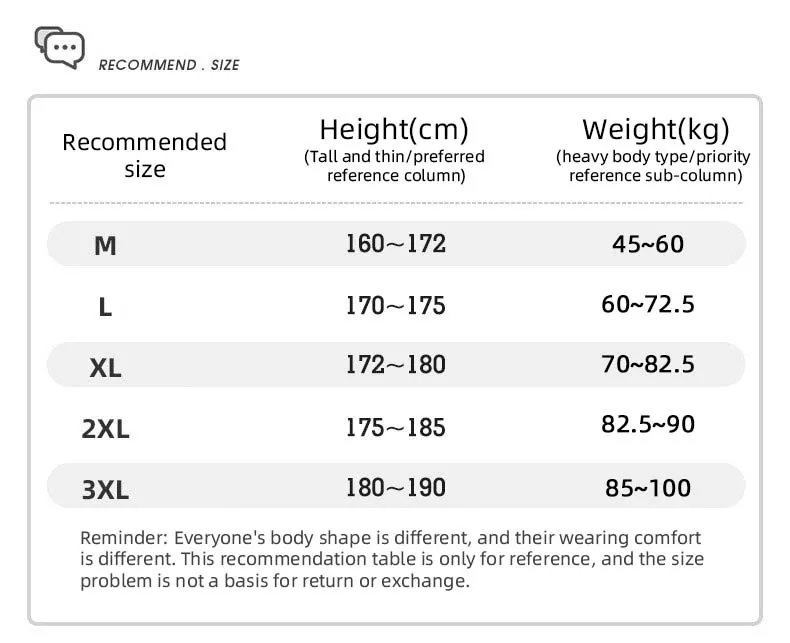 RECOMMEND . SIZE

| Recommended size | Height(cm) (Tall and thin/preferred reference column) | Weight(kg) (heavy body type/priority reference sub-column) |
|---|---|---|
| M | 160~172 | 45~60 |
| L | 170~175 | 60~72.5 |
| XL | 172~180 | 70~82.5 |
| 2XL | 175~185 | 82.5~90 |
| 3XL | 180~190 | 85~100 |

Reminder: Everyone's body shape is different, and their wearing comfort is different. This recommendation table is only for reference, and the size problem is not a basis for return or exchange.